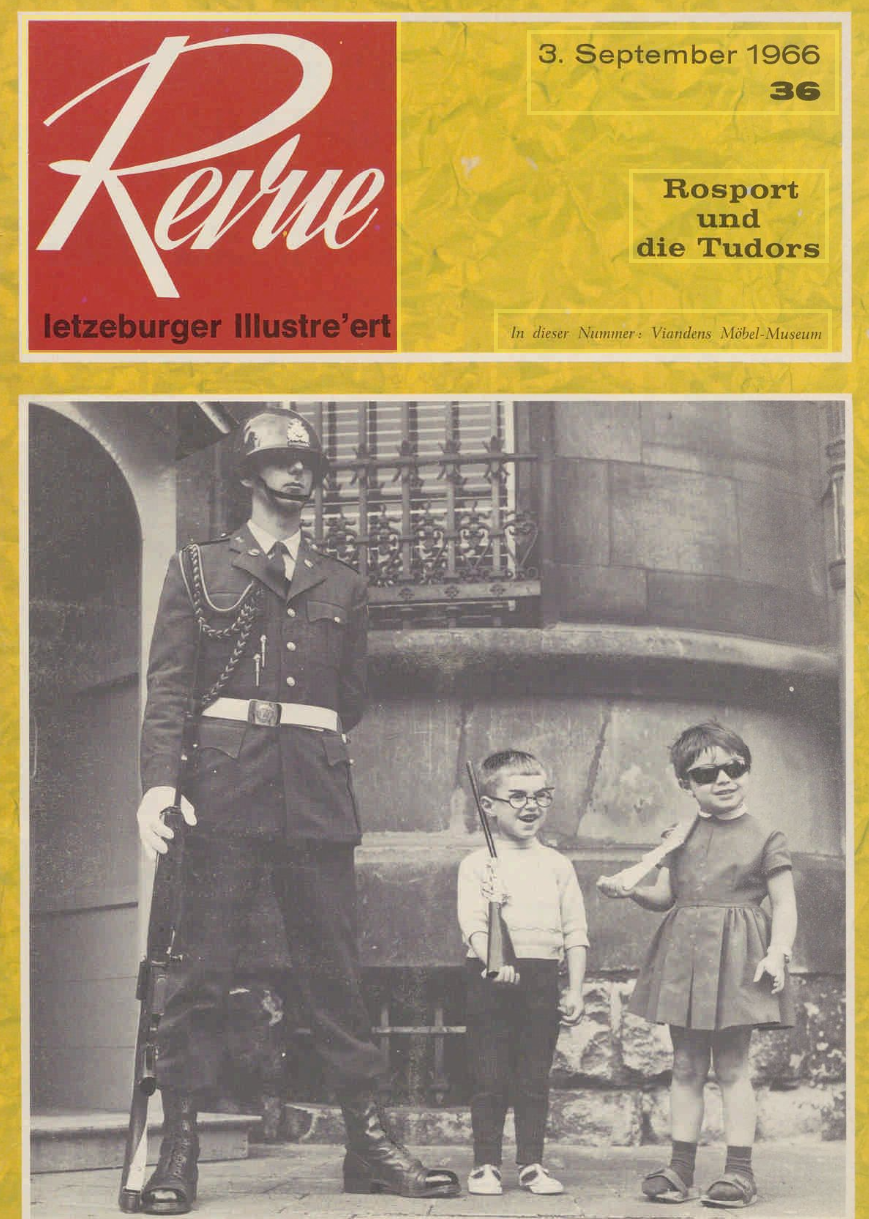 Revue

letzeburger Illustre'ert

3. September 1966
36

Rosport
und
die Tudors

In dieser Nummer: Viandens Möbel-Museum